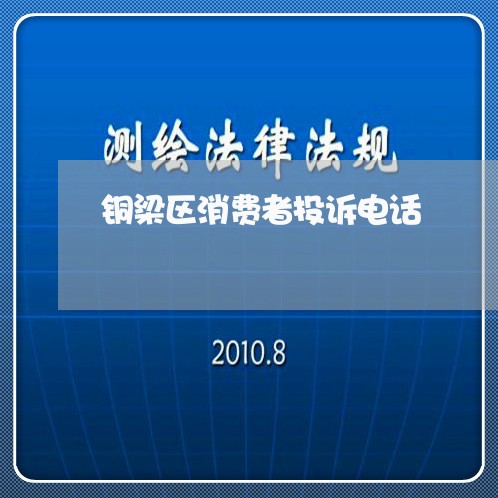 测绘法律法规

铜梁区消费者投诉电话

2010.8